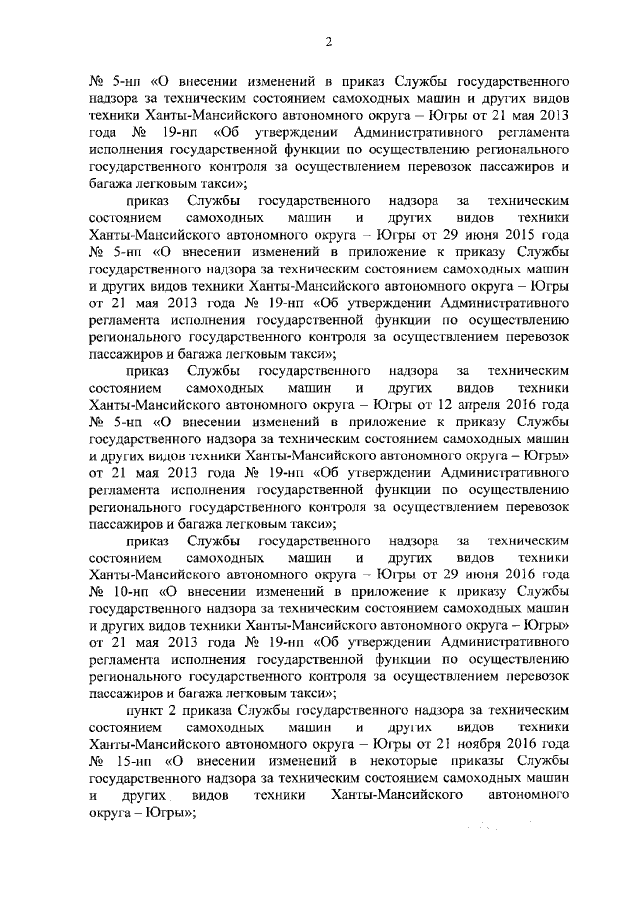 2

№ 5-нп «О внесении изменений в приказ Службы государственного надзора за техническим состоянием самоходных машин и других видов техники Ханты-Мансийского автономного округа – Югры от 21 мая 2013 года № 19-нп «Об утверждении Административного регламента исполнения государственной функции по осуществлению регионального государственного контроля за осуществлением перевозок пассажиров и багажа легковым такси»;

приказ Службы государственного надзора за техническим состоянием самоходных машин и других видов техники Ханты-Мансийского автономного округа – Югры от 29 июня 2015 года № 5-нп «О внесении изменений в приложение к приказу Службы государственного надзора за техническим состоянием самоходных машин и других видов техники Ханты-Мансийского автономного округа – Югры от 21 мая 2013 года № 19-нп «Об утверждении Административного регламента исполнения государственной функции по осуществлению регионального государственного контроля за осуществлением перевозок пассажиров и багажа легковым такси»;

приказ Службы государственного надзора за техническим состоянием самоходных машин и других видов техники Ханты-Мансийского автономного округа – Югры от 12 апреля 2016 года № 5-нп «О внесении изменений в приложение к приказу Службы государственного надзора за техническим состоянием самоходных машин и других видов техники Ханты-Мансийского автономного округа – Югры» от 21 мая 2013 года № 19-нп «Об утверждении Административного регламента исполнения государственной функции по осуществлению регионального государственного контроля за осуществлением перевозок пассажиров и багажа легковым такси»;

приказ Службы государственного надзора за техническим состоянием самоходных машин и других видов техники Ханты-Мансийского автономного округа – Югры от 29 июня 2016 года № 10-нп «О внесении изменений в приложение к приказу Службы государственного надзора за техническим состоянием самоходных машин и других видов техники Ханты-Мансийского автономного округа – Югры» от 21 мая 2013 года № 19-нп «Об утверждении Административного регламента исполнения государственной функции по осуществлению регионального государственного контроля за осуществлением перевозок пассажиров и багажа легковым такси»;

пункт 2 приказа Службы государственного надзора за техническим состоянием самоходных машин и других видов техники Ханты-Мансийского автономного округа – Югры от 21 ноября 2016 года № 15-нп «О внесении изменений в некоторые приказы Службы государственного надзора за техническим состоянием самоходных машин и других видов техники Ханты-Мансийского автономного округа – Югры»;